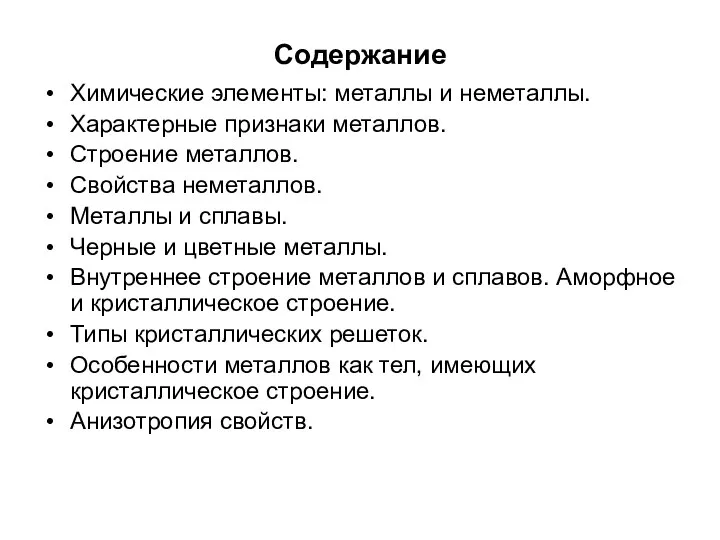 Содержание

• Химические элементы: металлы и неметаллы.
• Характерные признаки металлов.
• Строение металлов.
• Свойства неметаллов.
• Металлы и сплавы.
• Черные и цветные металлы.
• Внутреннее строение металлов и сплавов. Аморфное и кристаллическое строение.
• Типы кристаллических решеток.
• Особенности металлов как тел, имеющих кристаллическое строение.
• Анизотропия свойств.